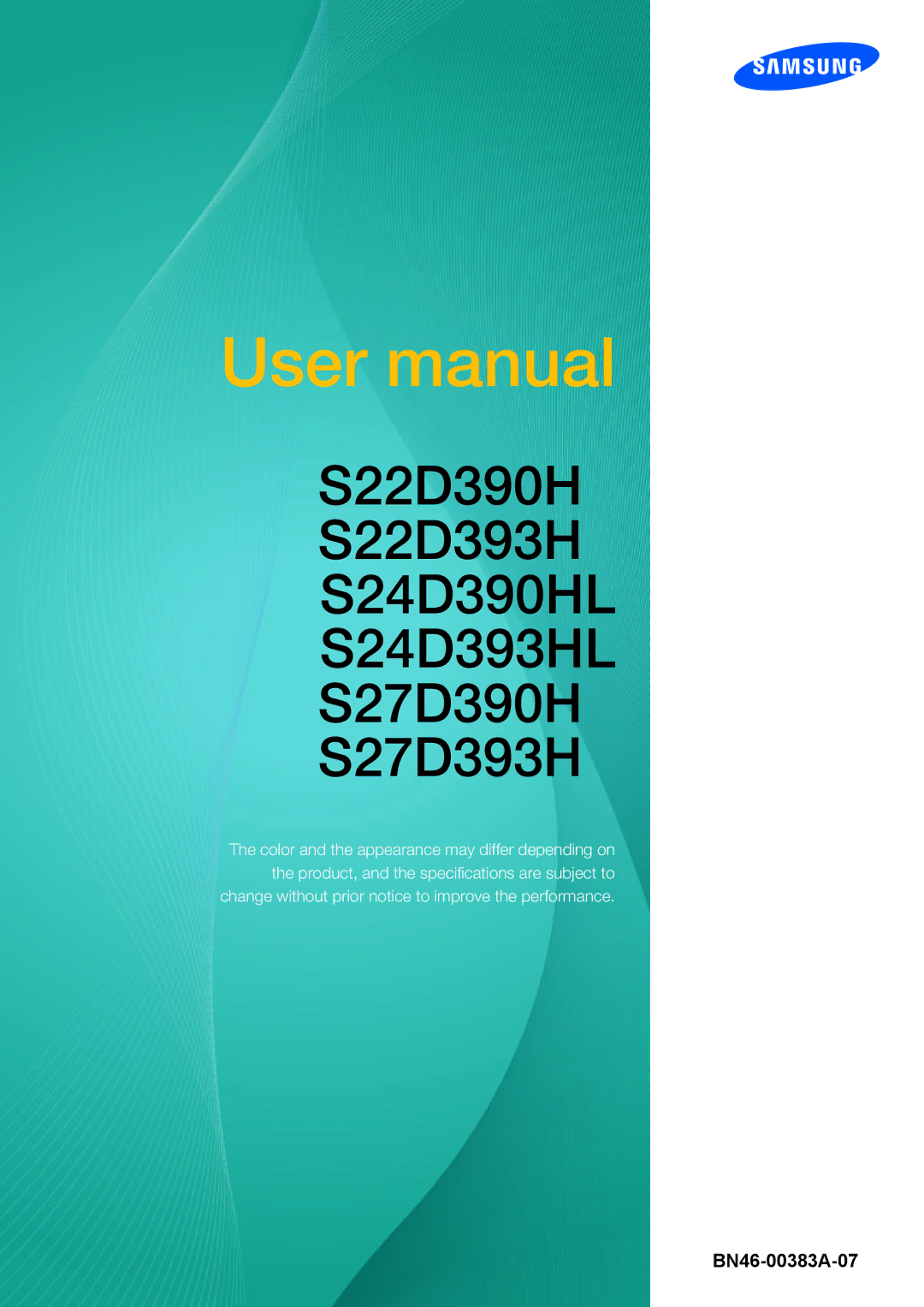 SAMSUNG

User manual

S22D390H
S22D393H
S24D390HL
S24D393HL
S27D390H
S27D393H

The color and the appearance may differ depending on the product, and the specifications are subject to change without prior notice to improve the performance.

BN46-00383A-07